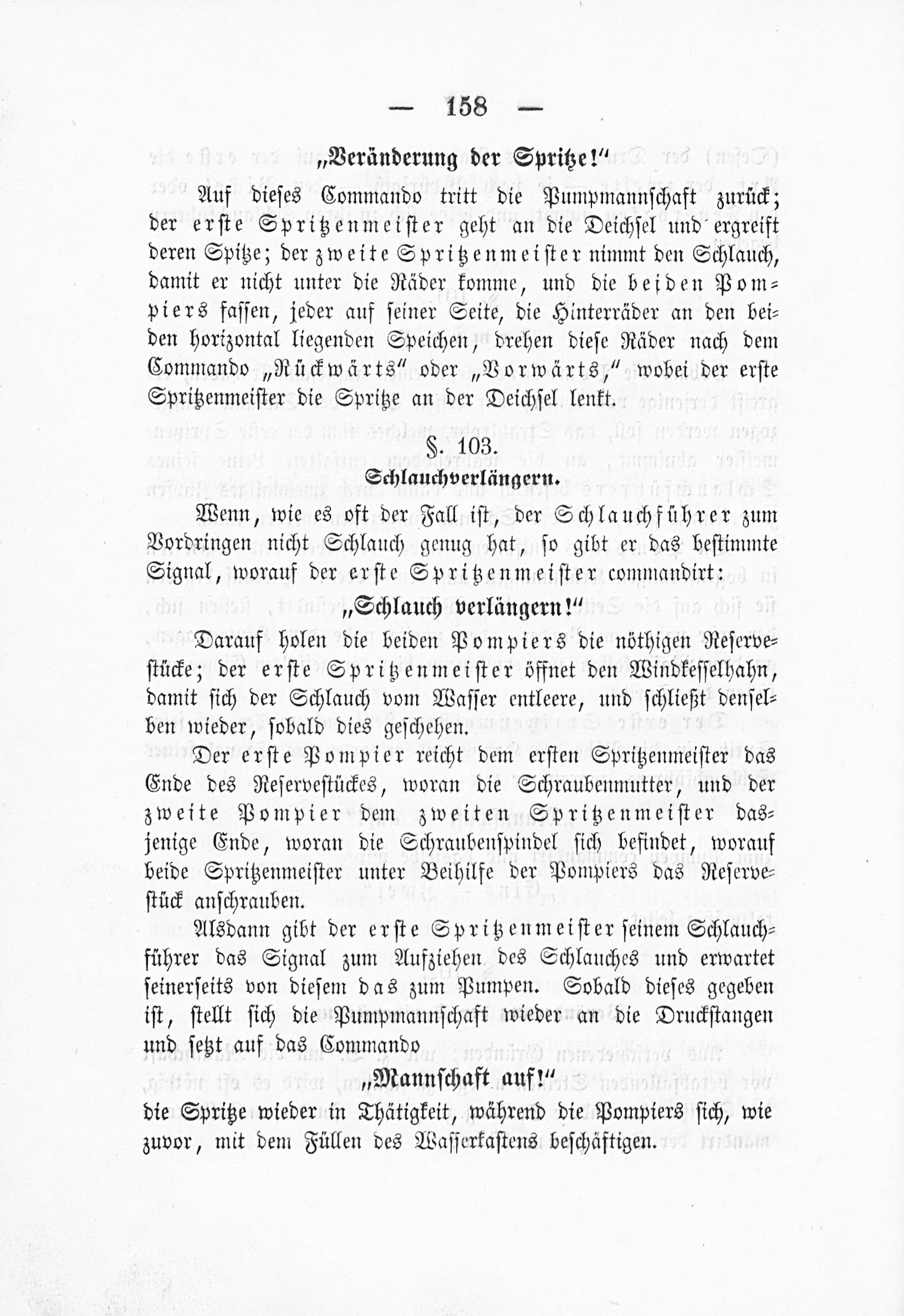 — 158 —

„Veränderung der Spritze!“

Auf dieses Commando tritt die Pumpmannschaft zurück; der erste Spritzenmeister geht an die Deichsel und ergreift deren Spitze; der zweite Spritzenmeister nimmt den Schlauch, damit er nicht unter die Räder komme, und die beiden Pompiers fassen, jeder auf seiner Seite, die Hinterräder an den beiden horizontal liegenden Speichen, drehen diese Räder nach dem Commando „Rückwärts“ oder „Vorwärts,“ wobei der erste Spritzenmeister die Spritze an der Deichsel lenkt.

§. 103.
Schlauchverlängern.

Wenn, wie es oft der Fall ist, der Schlauchführer zum Vordringen nicht Schlauch genug hat, so gibt er das bestimmte Signal, worauf der erste Spritzenmeister commandirt:

„Schlauch verlängern!“

Darauf holen die beiden Pompiers die nöthigen Reservestücke; der erste Spritzenmeister öffnet den Windkesselhahn, damit sich der Schlauch vom Wasser entleere, und schließt denselben wieder, sobald dies geschehen.

Der erste Pompier reicht dem ersten Spritzenmeister das Ende des Reservestückes, woran die Schraubenmutter, und der zweite Pompier dem zweiten Spritzenmeister dasjenige Ende, woran die Schraubenspindel sich befindet, worauf beide Spritzenmeister unter Beihilfe der Pompiers das Reservestück anschrauben.

Alsdann gibt der erste Spritzenmeister seinem Schlauchführer das Signal zum Aufziehen des Schlauches und erwartet seinerseits von diesem das zum Pumpen. Sobald dieses gegeben ist, stellt sich die Pumpmannschaft wieder an die Druckstangen und setzt auf das Commando

„Mannschaft auf!“

die Spritze wieder in Thätigkeit, während die Pompiers sich, wie zuvor, mit dem Füllen des Wasserkastens beschäftigen.